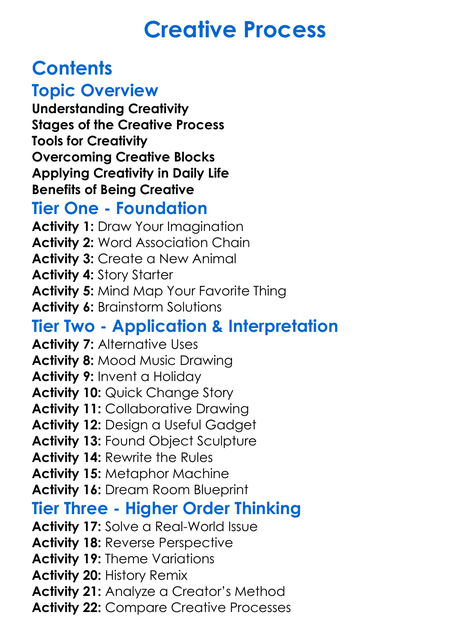 Creative Process

Contents

Topic Overview

Understanding Creativity
Stages of the Creative Process
Tools for Creativity
Overcoming Creative Blocks
Applying Creativity in Daily Life
Benefits of Being Creative

Tier One - Foundation

Activity 1: Draw Your Imagination
Activity 2: Word Association Chain
Activity 3: Create a New Animal
Activity 4: Story Starter
Activity 5: Mind Map Your Favorite Thing
Activity 6: Brainstorm Solutions

Tier Two - Application & Interpretation

Activity 7: Alternative Uses
Activity 8: Mood Music Drawing
Activity 9: Invent a Holiday
Activity 10: Quick Change Story
Activity 11: Collaborative Drawing
Activity 12: Design a Useful Gadget
Activity 13: Found Object Sculpture
Activity 14: Rewrite the Rules
Activity 15: Metaphor Machine
Activity 16: Dream Room Blueprint

Tier Three - Higher Order Thinking

Activity 17: Solve a Real-World Issue
Activity 18: Reverse Perspective
Activity 19: Theme Variations
Activity 20: History Remix
Activity 21: Analyze a Creator's Method
Activity 22: Compare Creative Processes